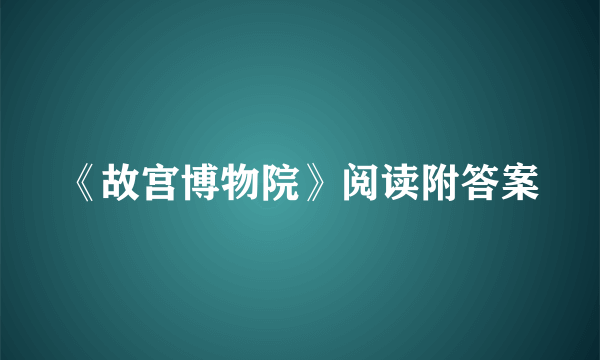 《故宫博物院》阅读附答案